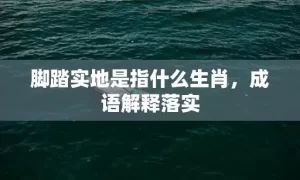 脚踏实地是指什么生肖，成语解释落实